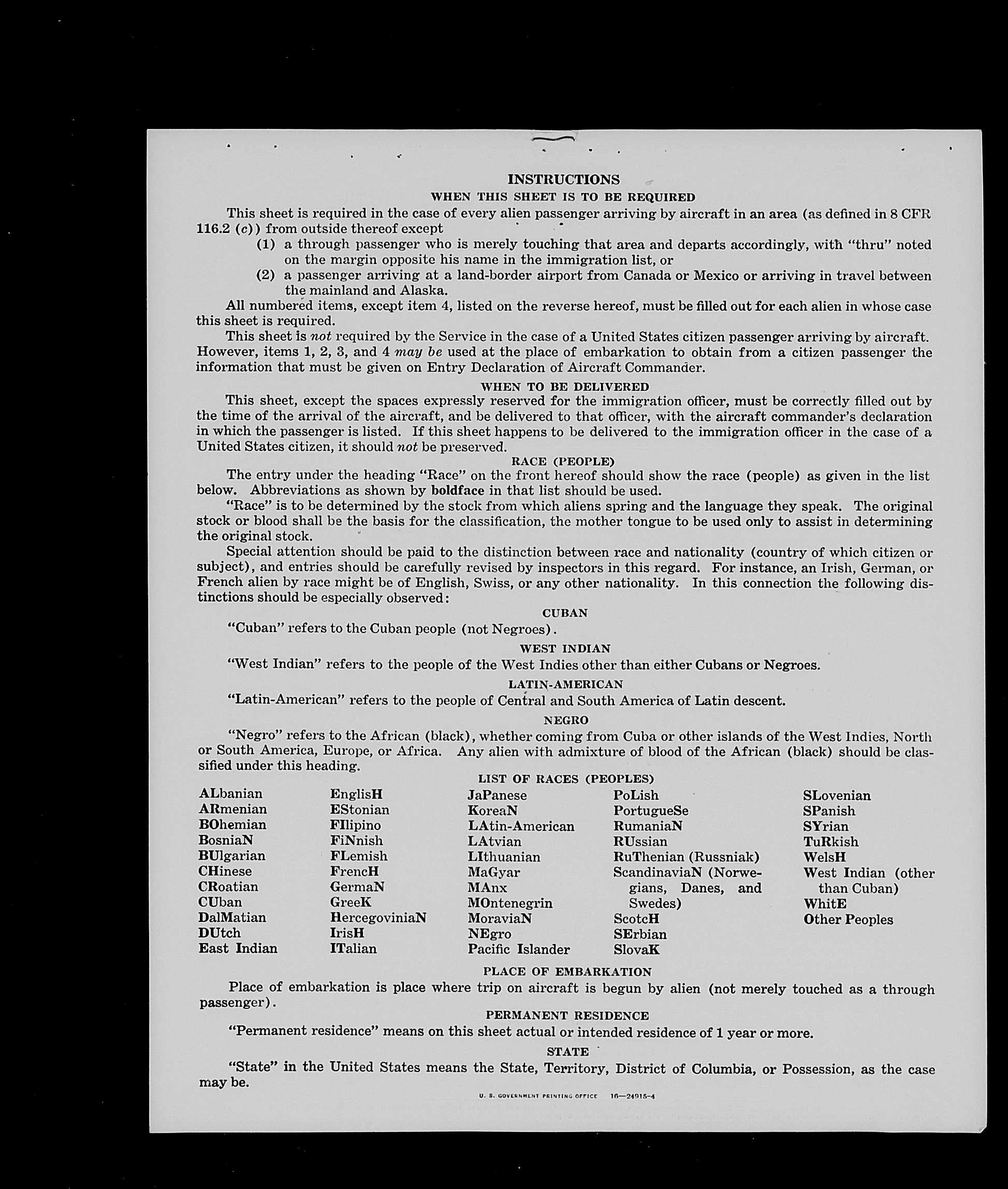 INSTRUCTIONS

WHEN THIS SHEET IS TO BE REQUIRED

This sheet is required in the case of every alien passenger arriving by aircraft in an area (as defined in 8 CFR 116.2 (c)) from outside thereof except

(1) a through passenger who is merely touching that area and departs accordingly, with "thru" noted on the margin opposite his name in the immigration list, or

(2) a passenger arriving at a land-border airport from Canada or Mexico or arriving in travel between the mainland and Alaska.

All numbered items, except item 4, listed on the reverse hereof, must be filled out for each alien in whose case this sheet is required.

This sheet is not required by the Service in the case of a United States citizen passenger arriving by aircraft. However, items 1, 2, 3, and 4 may be used at the place of embarkation to obtain from a citizen passenger the information that must be given on Entry Declaration of Aircraft Commander.

WHEN TO BE DELIVERED

This sheet, except the spaces expressly reserved for the immigration officer, must be correctly filled out by the time of the arrival of the aircraft, and be delivered to that officer, with the aircraft commander's declaration in which the passenger is listed. If this sheet happens to be delivered to the immigration officer in the case of a United States citizen, it should not be preserved.

RACE (PEOPLE)

The entry under the heading "Race" on the front hereof should show the race (people) as given in the list below. Abbreviations as shown by boldface in that list should be used.

"Race" is to be determined by the stock from which aliens spring and the language they speak. The original stock or blood shall be the basis for the classification, the mother tongue to be used only to assist in determining the original stock.

Special attention should be paid to the distinction between race and nationality (country of which citizen or subject), and entries should be carefully revised by inspectors in this regard. For instance, an Irish, German, or French alien by race might be of English, Swiss, or any other nationality. In this connection the following distinctions should be especially observed:

CUBAN

"Cuban" refers to the Cuban people (not Negroes).

WEST INDIAN

"West Indian" refers to the people of the West Indies other than either Cubans or Negroes.

LATIN-AMERICAN

"Latin-American" refers to the people of Central and South America of Latin descent.

NEGRO

"Negro" refers to the African (black), whether coming from Cuba or other islands of the West Indies, North or South America, Europe, or Africa. Any alien with admixture of blood of the African (black) should be classified under this heading.

LIST OF RACES (PEOPLES)

ALbanian
ARmenian
BOhemian
BosniaN
BUlgarian
CHinese
CRoatian
CUban
DalMatian
DUtch
East Indian

EnglisH
EStonian
FIlipino
FiNnish
FLemish
FrencH
GermaN
GreeK
HercegoviniaN
IrisH
ITalian

JaPanese
KoreaN
LAtin-American
LAtvian
LIthuanian
MaGyar
MAnx
MOntenegrin
MoraviaN
NEgro
Pacific Islander

PoLish
PortugueSe
RumaniaN
RUssian
RuThenian (Russniak)
ScandinaviaN (Norwegians, Danes, and Swedes)
ScotcH
SErbian
SlovaK

SLovenian
SPanish
SYrian
TuRkish
WelsH
West Indian (other than Cuban)
WhitE
Other Peoples

PLACE OF EMBARKATION

Place of embarkation is place where trip on aircraft is begun by alien (not merely touched as a through passenger).

PERMANENT RESIDENCE

"Permanent residence" means on this sheet actual or intended residence of 1 year or more.

STATE

"State" in the United States means the State, Territory, District of Columbia, or Possession, as the case may be.

U. S. GOVERNMENT PRINTING OFFICE 16—24915-4